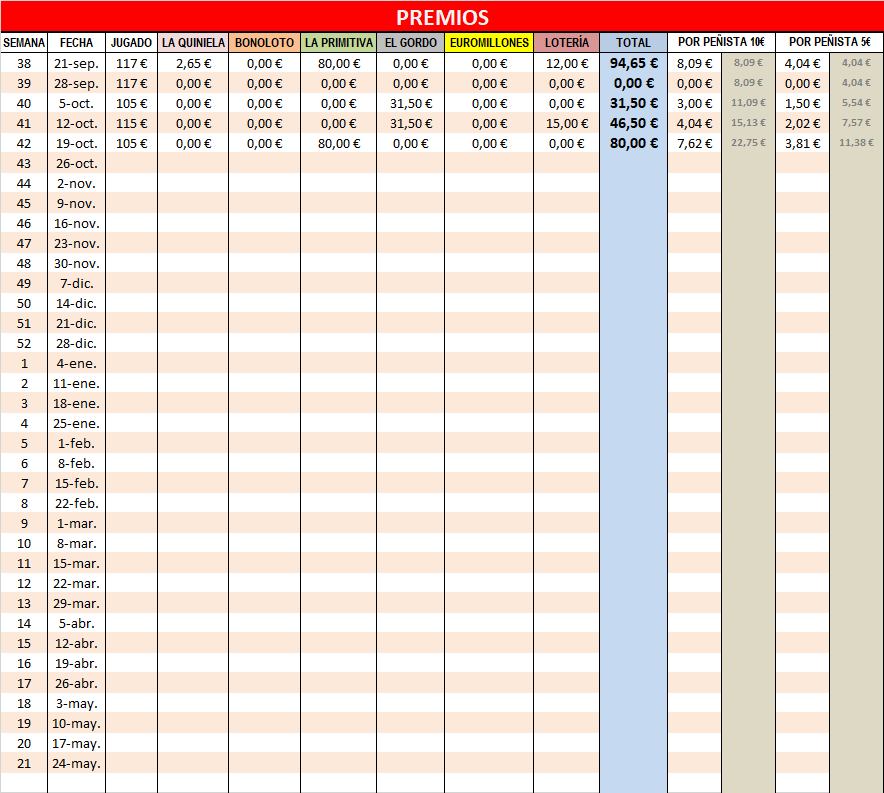 PREMIOS

| SEMANA | FECHA | JUGADO | LA QUINIELA | BONOLOTO | LA PRIMITIVA | EL GORDO | EUROMILLONES | LOTERÍA | TOTAL | POR PEÑISTA 10€ | | POR PEÑISTA 5€ | |
|---|---|---|---|---|---|---|---|---|---|---|---|---|---|
| 38 | 21-sep. | 117 € | 2,65 € | 0,00 € | 80,00 € | 0,00 € | 0,00 € | 12,00 € | 94,65 € | 8,09 € | 8,09 € | 4,04 € | 4,04 € |
| 39 | 28-sep. | 117 € | 0,00 € | 0,00 € | 0,00 € | 0,00 € | 0,00 € | 0,00 € | 0,00 € | 0,00 € | 8,09 € | 0,00 € | 4,04 € |
| 40 | 5-oct. | 105 € | 0,00 € | 0,00 € | 0,00 € | 31,50 € | 0,00 € | 0,00 € | 31,50 € | 3,00 € | 11,09 € | 1,50 € | 5,54 € |
| 41 | 12-oct. | 115 € | 0,00 € | 0,00 € | 0,00 € | 31,50 € | 0,00 € | 15,00 € | 46,50 € | 4,04 € | 15,13 € | 2,02 € | 7,57 € |
| 42 | 19-oct. | 105 € | 0,00 € | 0,00 € | 80,00 € | 0,00 € | 0,00 € | 0,00 € | 80,00 € | 7,62 € | 22,75 € | 3,81 € | 11,38 € |
| 43 | 26-oct. | | | | | | | | | | | | |
| 44 | 2-nov. | | | | | | | | | | | | |
| 45 | 9-nov. | | | | | | | | | | | | |
| 46 | 16-nov. | | | | | | | | | | | | |
| 47 | 23-nov. | | | | | | | | | | | | |
| 48 | 30-nov. | | | | | | | | | | | | |
| 49 | 7-dic. | | | | | | | | | | | | |
| 50 | 14-dic. | | | | | | | | | | | | |
| 51 | 21-dic. | | | | | | | | | | | | |
| 52 | 28-dic. | | | | | | | | | | | | |
| 1 | 4-ene. | | | | | | | | | | | | |
| 2 | 11-ene. | | | | | | | | | | | | |
| 3 | 18-ene. | | | | | | | | | | | | |
| 4 | 25-ene. | | | | | | | | | | | | |
| 5 | 1-feb. | | | | | | | | | | | | |
| 6 | 8-feb. | | | | | | | | | | | | |
| 7 | 15-feb. | | | | | | | | | | | | |
| 8 | 22-feb. | | | | | | | | | | | | |
| 9 | 1-mar. | | | | | | | | | | | | |
| 10 | 8-mar. | | | | | | | | | | | | |
| 11 | 15-mar. | | | | | | | | | | | | |
| 12 | 22-mar. | | | | | | | | | | | | |
| 13 | 29-mar. | | | | | | | | | | | | |
| 14 | 5-abr. | | | | | | | | | | | | |
| 15 | 12-abr. | | | | | | | | | | | | |
| 16 | 19-abr. | | | | | | | | | | | | |
| 17 | 26-abr. | | | | | | | | | | | | |
| 18 | 3-may. | | | | | | | | | | | | |
| 19 | 10-may. | | | | | | | | | | | | |
| 20 | 17-may. | | | | | | | | | | | | |
| 21 | 24-may. | | | | | | | | | | | | |